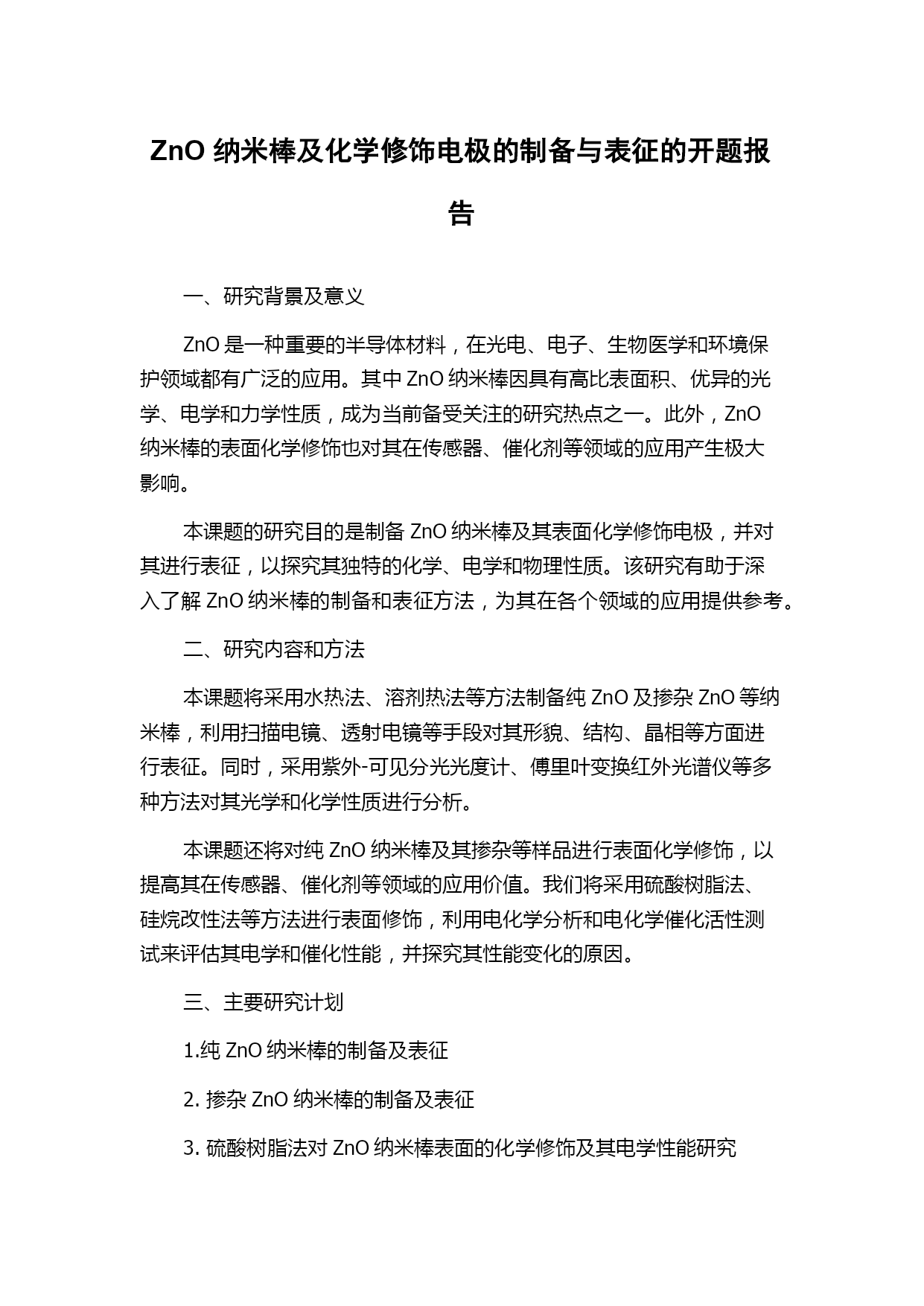 ZnO 纳米棒及化学修饰电极的制备与表征的开题报告

一、研究背景及意义

ZnO 是一种重要的半导体材料，在光电、电子、生物医学和环境保护领域都有广泛的应用。其中 ZnO 纳米棒因具有高比表面积、优异的光学、电学和力学性质，成为当前备受关注的研究热点之一。此外，ZnO 纳米棒的表面化学修饰也对其在传感器、催化剂等领域的应用产生极大影响。

本课题的研究目的是制备 ZnO 纳米棒及其表面化学修饰电极，并对其进行表征，以探究其独特的化学、电学和物理性质。该研究有助于深入了解 ZnO 纳米棒的制备和表征方法，为其在各个领域的应用提供参考。

二、研究内容和方法

本课题将采用水热法、溶剂热法等方法制备纯 ZnO 及掺杂 ZnO 等纳米棒，利用扫描电镜、透射电镜等手段对其形貌、结构、晶相等方面进行表征。同时，采用紫外-可见分光光度计、傅里叶变换红外光谱仪等多种方法对其光学和化学性质进行分析。

本课题还将对纯 ZnO 纳米棒及其掺杂等样品进行表面化学修饰，以提高其在传感器、催化剂等领域的应用价值。我们将采用硫酸树脂法、硅烷改性法等方法进行表面修饰，利用电化学分析和电化学催化活性测试来评估其电学和催化性能，并探究其性能变化的原因。

三、主要研究计划

1.纯 ZnO 纳米棒的制备及表征

2. 掺杂 ZnO 纳米棒的制备及表征

3. 硫酸树脂法对 ZnO 纳米棒表面的化学修饰及其电学性能研究